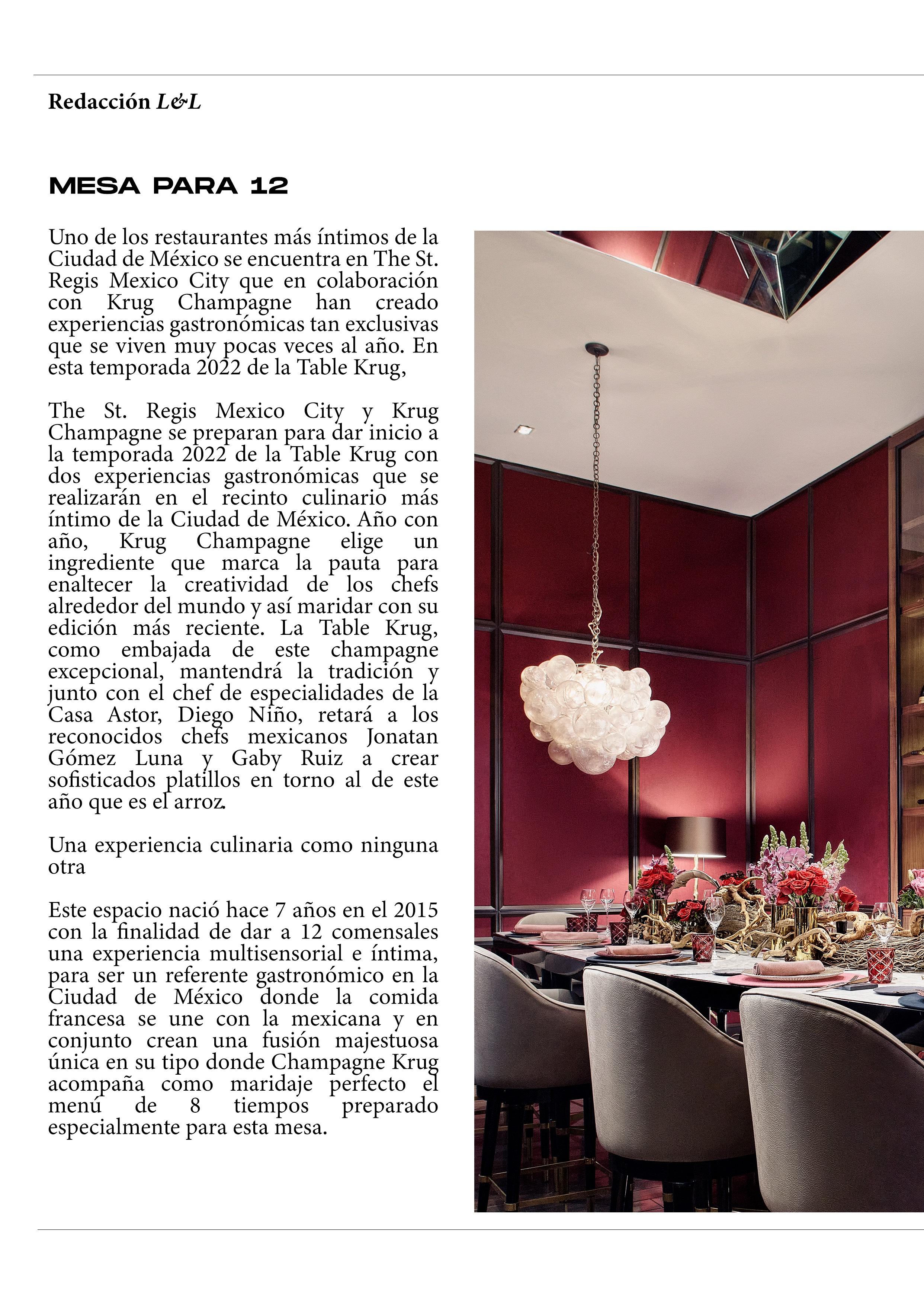 Redacción L&L

MESA PARA 12

Uno de los restaurantes más íntimos de la Ciudad de México se encuentra en The St. Regis Mexico City que en colaboración con Krug Champagne han creado experiencias gastronómicas tan exclusivas que se viven muy pocas veces al año. En esta temporada 2022 de la Table Krug,

The St. Regis Mexico City y Krug Champagne se preparan para dar inicio a la temporada 2022 de la Table Krug con dos experiencias gastronómicas que se realizarán en el recinto culinario más íntimo de la Ciudad de México. Año con año, Krug Champagne elige un ingrediente que marca la pauta para enaltecer la creatividad de los chefs alrededor del mundo y así maridar con su edición más reciente. La Table Krug, como embajada de este champagne excepcional, mantendrá la tradición y junto con el chef de especialidades de la Casa Astor, Diego Niño, retará a los reconocidos chefs mexicanos Jonatan Gómez Luna y Gaby Ruiz a crear sofisticados platillos en torno al de este año que es el arroz.

Una experiencia culinaria como ninguna otra

Este espacio nació hace 7 años en el 2015 con la finalidad de dar a 12 comensales una experiencia multisensorial e íntima, para ser un referente gastronómico en la Ciudad de México donde la comida francesa se une con la mexicana y en conjunto crean una fusión majestuosa única en su tipo donde Champagne Krug acompaña como maridaje perfecto el menú de 8 tiempos preparado especialmente para esta mesa.